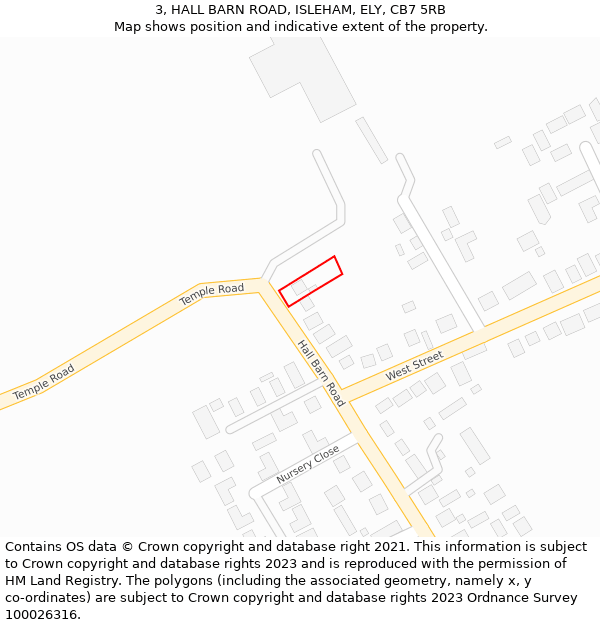 3, HALL BARN ROAD, ISLEHAM, ELY, CB7 5RB
Map shows position and indicative extent of the property.

Temple Road

Temple Road

Hall Barn Road

West Street

Nursery Close

Contains OS data © Crown copyright and database right 2021. This information is subject to Crown copyright and database rights 2023 and is reproduced with the permission of HM Land Registry. The polygons (including the associated geometry, namely x, y co-ordinates) are subject to Crown copyright and database rights 2023 Ordnance Survey 100026316.